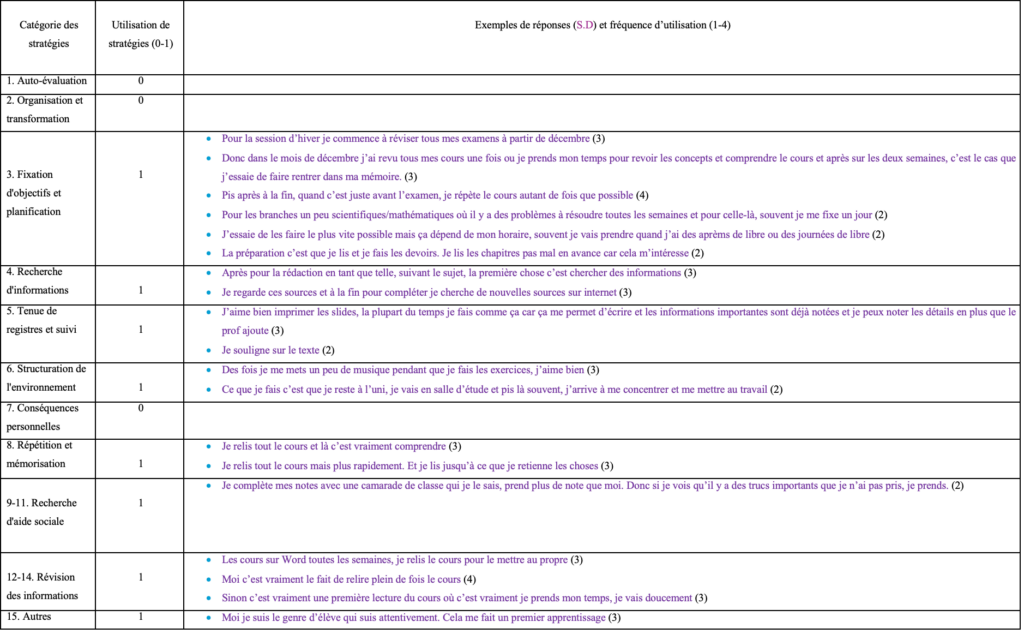 | Catégorie des stratégies | Utilisation de stratégies (0-1) | Exemples de réponses (S.D) et fréquence d'utilisation (1-4) |
|---|---|---|
| 1. Auto-évaluation | 0 | |
| 2. Organisation et transformation | 0 | |
| 3. Fixation d'objectifs et planification | 1 | • Pour la session d'hiver je commence à réviser tous mes examens à partir de décembre (3) • Donc dans le mois de décembre j'ai revu tous mes cours une fois ou je prends mon temps pour revoir les concepts et comprendre le cours et après sur les deux semaines, c'est le cas que j'essaie de faire rentrer dans ma mémoire. (3) • Pis après à la fin, quand c'est juste avant l'examen, je répète le cours autant de fois que possible (4) • Pour les branches un peu scientifiques/mathématiques où il y a des problèmes à résoudre toutes les semaines et pour celle-là, souvent je me fixe un jour (2) • J'essaie de les faire le plus vite possible mais ça dépend de mon horaire, souvent je vais prendre quand j'ai des aprèms de libre ou des journées de libre (2) • La préparation c'est que je lis et je fais les devoirs. Je lis les chapitres pas mal en avance car cela m'intéresse (2) |
| 4. Recherche d'informations | 1 | • Après pour la rédaction en tant que telle, suivant le sujet, la première chose c'est chercher des informations (3) • Je regarde ces sources et à la fin pour compléter je cherche de nouvelles sources sur internet (3) |
| 5. Tenue de registres et suivi | 1 | • J'aime bien imprimer les slides, la plupart du temps je fais comme ça car ça me permet d'écrire et les informations importantes sont déjà notées et je peux noter les détails en plus que le prof ajoute (3) • Je souligne sur le texte (2) |
| 6. Structuration de l'environnement | 1 | • Des fois je me mets un peu de musique pendant que je fais les exercices, j'aime bien (3) • Ce que je fais c'est que je reste à l'uni, je vais en salle d'étude et pis là souvent, j'arrive à me concentrer et me mettre au travail (2) |
| 7. Conséquences personnelles | 0 | |
| 8. Répétition et mémorisation | 1 | • Je relis tout le cours et là c'est vraiment comprendre (3) • Je relis tout le cours mais plus rapidement. Et je lis jusqu'à ce que je retienne les choses (3) |
| 9-11. Recherche d'aide sociale | 1 | • Je complète mes notes avec une camarade de classe qui je le sais, prend plus de note que moi. Donc si je vois qu'il y a des trucs importants que je n'ai pas pris, je prends. (2) |
| 12-14. Révision des informations | 1 | • Les cours sur Word toutes les semaines, je relis le cours pour le mettre au propre (3) • Moi c'est vraiment le fait de relire plein de fois le cours (4) • Sinon c'est vraiment une première lecture du cours où c'est vraiment je prends mon temps, je vais doucement (3) |
| 15. Autres | 1 | • Moi je suis le genre d'élève qui suis attentivement. Cela me fait un premier apprentissage (3) |